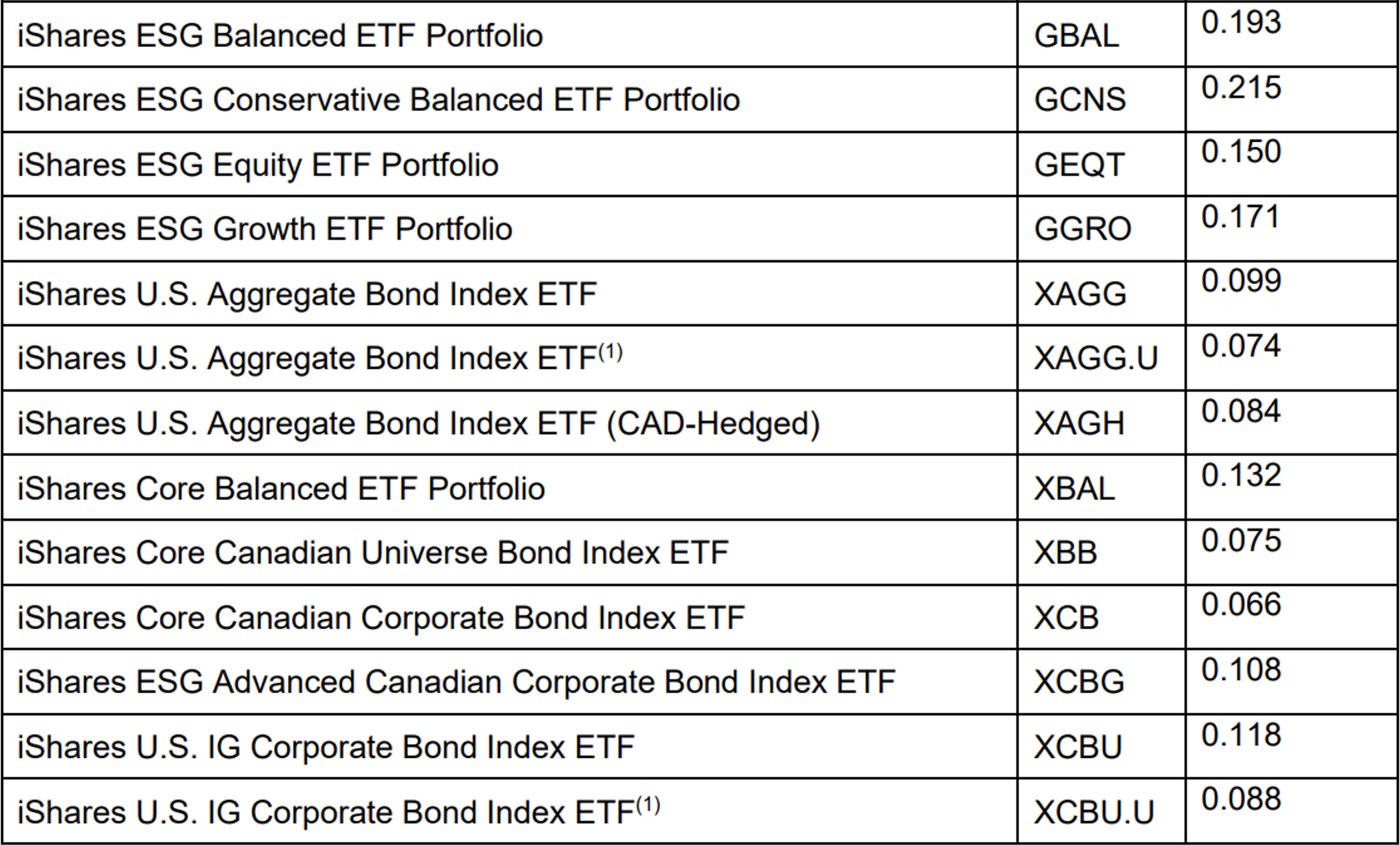 | iShares ESG Balanced ETF Portfolio | GBAL | 0.193 |
|---|---|---|
| iShares ESG Conservative Balanced ETF Portfolio | GCNS | 0.215 |
| iShares ESG Equity ETF Portfolio | GEQT | 0.150 |
| iShares ESG Growth ETF Portfolio | GGRO | 0.171 |
| iShares U.S. Aggregate Bond Index ETF | XAGG | 0.099 |
| iShares U.S. Aggregate Bond Index ETF$^{(1)}$ | XAGG.U | 0.074 |
| iShares U.S. Aggregate Bond Index ETF (CAD-Hedged) | XAGH | 0.084 |
| iShares Core Balanced ETF Portfolio | XBAL | 0.132 |
| iShares Core Canadian Universe Bond Index ETF | XBB | 0.075 |
| iShares Core Canadian Corporate Bond Index ETF | XCB | 0.066 |
| iShares ESG Advanced Canadian Corporate Bond Index ETF | XCBG | 0.108 |
| iShares U.S. IG Corporate Bond Index ETF | XCBU | 0.118 |
| iShares U.S. IG Corporate Bond Index ETF$^{(1)}$ | XCBU.U | 0.088 |